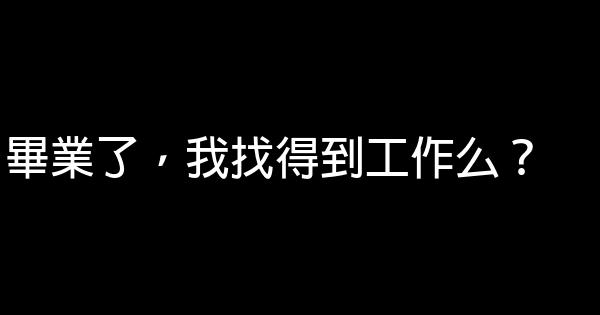 畢業了，我找得到工作么？